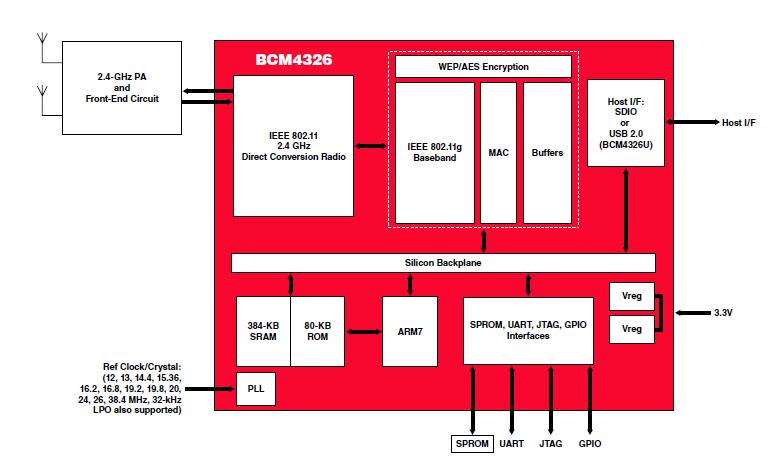 2.4-GHz PA
and
Front-End Circuit

BCM4326

IEEE 802.11
2.4 GHz
Direct Conversion Radio

WEP/AES Encryption

IEEE 802.11g
Baseband

MAC

Buffers

Host I/F:
SDIO
or
USB 2.0
(BCM4326U)

Host I/F

Silicon Backplane

384-KB
SRAM

80-KB
ROM

ARM7

SPROM, UART, JTAG, GPIO
Interfaces

Vreg

Vreg

3.3V

Ref Clock/Crystal:
(12, 13, 14.4, 15.36,
16.2, 16.8, 19.2, 19.8, 20,
24, 26, 38.4 MHz, 32-kHz
LPO also supported)

PLL

SPROM

UART

JTAG

GPIO